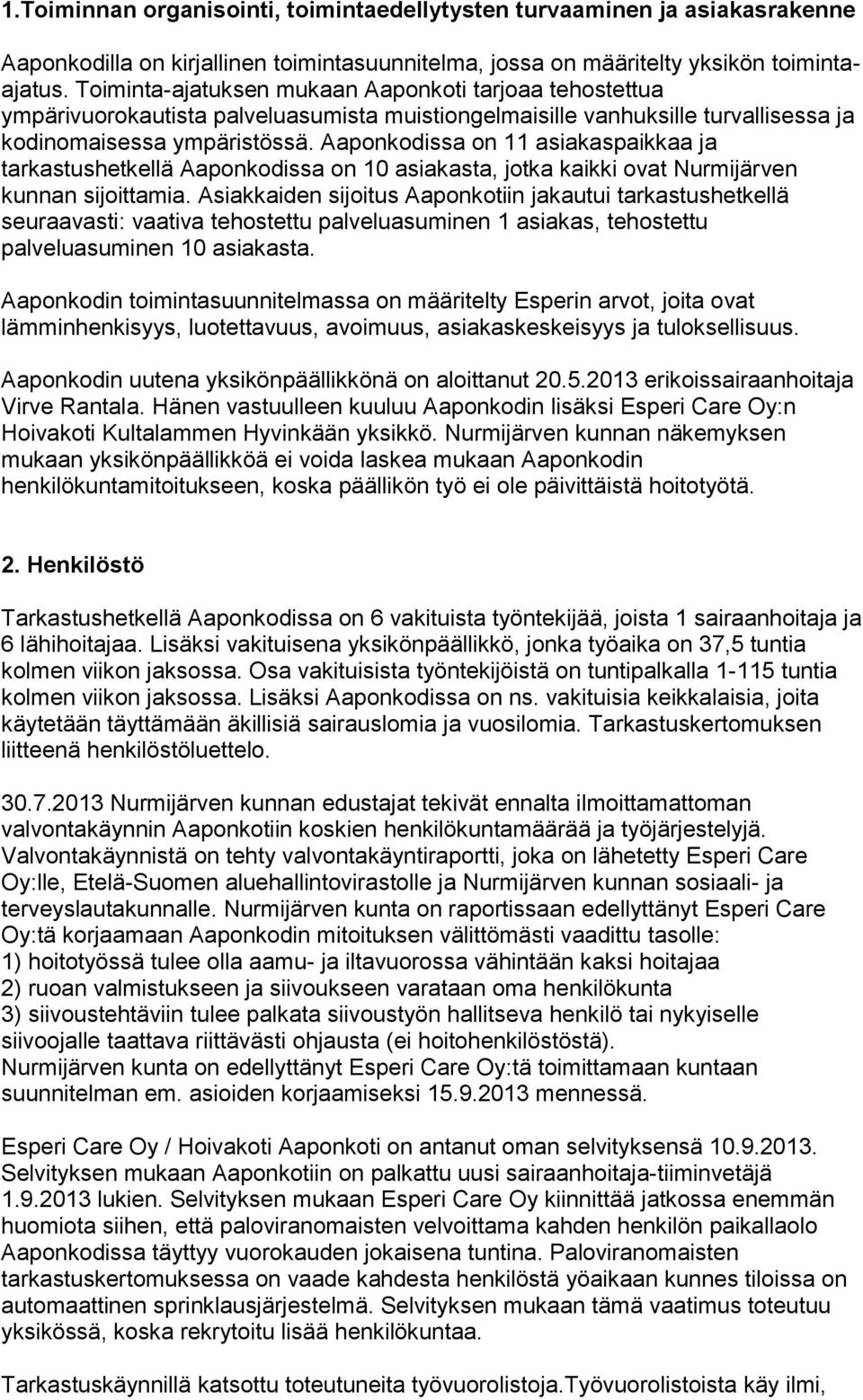 1.Toiminnan organisointi, toimintaedellytysten turvaaminen ja asiakasrakenne

Aaponkodilla on kirjallinen toimintasuunnitelma, jossa on määritelty yksikön toiminta-ajatus. Toiminta-ajatuksen mukaan Aaponkoti tarjoaa tehostettua ympärivuorokautista palveluasumista muistiongelmaisille vanhuksille turvallisessa ja kodinomaisessa ympäristössä. Aaponkodissa on 11 asiakaspaikkaa ja tarkastushetkellä Aaponkodissa on 10 asiakasta, jotka kaikki ovat Nurmijärven kunnan sijoittamia. Asiakkaiden sijoitus Aaponkotiin jakautui tarkastushetkellä seuraavasti: vaativa tehostettu palveluasuminen 1 asiakas, tehostettu palveluasuminen 10 asiakasta.

Aaponkodin toimintasuunnitelmassa on määritelty Esperin arvot, joita ovat lämminhenkisyys, luotettavuus, avoimuus, asiakaskeskeisyys ja tuloksellisuus.

Aaponkodin uutena yksikönpäällikkönä on aloittanut 20.5.2013 erikoissairaanhoitaja Virve Rantala. Hänen vastuulleen kuuluu Aaponkodin lisäksi Esperi Care Oy:n Hoivakoti Kultalammen Hyvinkään yksikkö. Nurmijärven kunnan näkemyksen mukaan yksikönpäällikköä ei voida laskea mukaan Aaponkodin henkilökuntamitoitukseen, koska päällikön työ ei ole päivittäistä hoitotyötä.

2. Henkilöstö

Tarkastushetkellä Aaponkodissa on 6 vakituista työntekijää, joista 1 sairaanhoitaja ja 6 lähihoitajaa. Lisäksi vakituisena yksikönpäällikkö, jonka työaika on 37,5 tuntia kolmen viikon jaksossa. Osa vakituisista työntekijöistä on tuntipalkalla 1-115 tuntia kolmen viikon jaksossa. Lisäksi Aaponkodissa on ns. vakituisia keikkalaisia, joita käytetään täyttämään äkillisiä sairauslomia ja vuosilomia. Tarkastuskertomuksen liitteenä henkilöstöluettelo.

30.7.2013 Nurmijärven kunnan edustajat tekivät ennalta ilmoittamattoman valvontakäynnin Aaponkotiin koskien henkilökuntamäärää ja työjärjestelyjä. Valvontakäynnistä on tehty valvontakäyntiraportti, joka on lähetetty Esperi Care Oy:lle, Etelä-Suomen aluehallintovirastolle ja Nurmijärven kunnan sosiaali- ja terveyslautakunnalle. Nurmijärven kunta on raportissaan edellyttänyt Esperi Care Oy:tä korjaamaan Aaponkodin mitoituksen välittömästi vaadittu tasolle:
1) hoitotyössä tulee olla aamu- ja iltavuorossa vähintään kaksi hoitajaa
2) ruoan valmistukseen ja siivoukseen varataan oma henkilökunta
3) siivoustehtäviin tulee palkata siivoustyön hallitseva henkilö tai nykyiselle siivoojalle taattava riittävästi ohjausta (ei hoitohenkilöstöstä).
Nurmijärven kunta on edellyttänyt Esperi Care Oy:tä toimittamaan kuntaan suunnitelman em. asioiden korjaamiseksi 15.9.2013 mennessä.

Esperi Care Oy / Hoivakoti Aaponkoti on antanut oman selvityksensä 10.9.2013. Selvityksen mukaan Aaponkotiin on palkattu uusi sairaanhoitaja-tiiminvetäjä 1.9.2013 lukien. Selvityksen mukaan Esperi Care Oy kiinnittää jatkossa enemmän huomiota siihen, että paloviranomaisten velvoittama kahden henkilön paikallaolo Aaponkodissa täyttyy vuorokauden jokaisena tuntina. Paloviranomaisten tarkastuskertomuksessa on vaade kahdesta henkilöstä yöaikaan kunnes tiloissa on automaattinen sprinklausjärjestelmä. Selvityksen mukaan tämä vaatimus toteutuu yksikössä, koska rekrytoitu lisää henkilökuntaa.

Tarkastuskäynnillä katsottu toteutuneita työvuorolistoja.Työvuorolistoista käy ilmi,